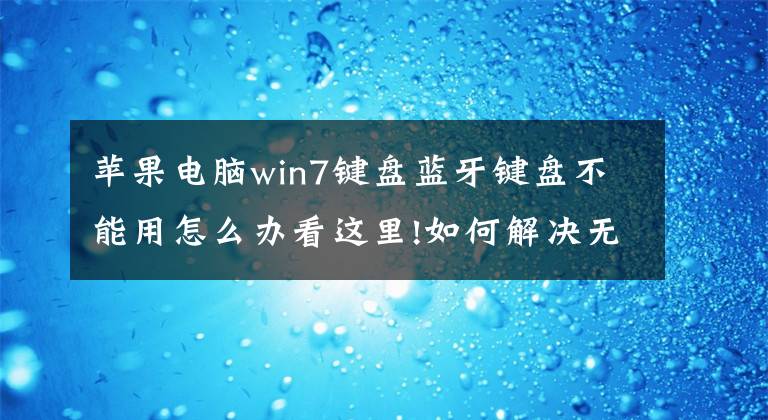 苹果电脑win7键盘蓝牙键盘不能用怎么办看这里!如何解决无